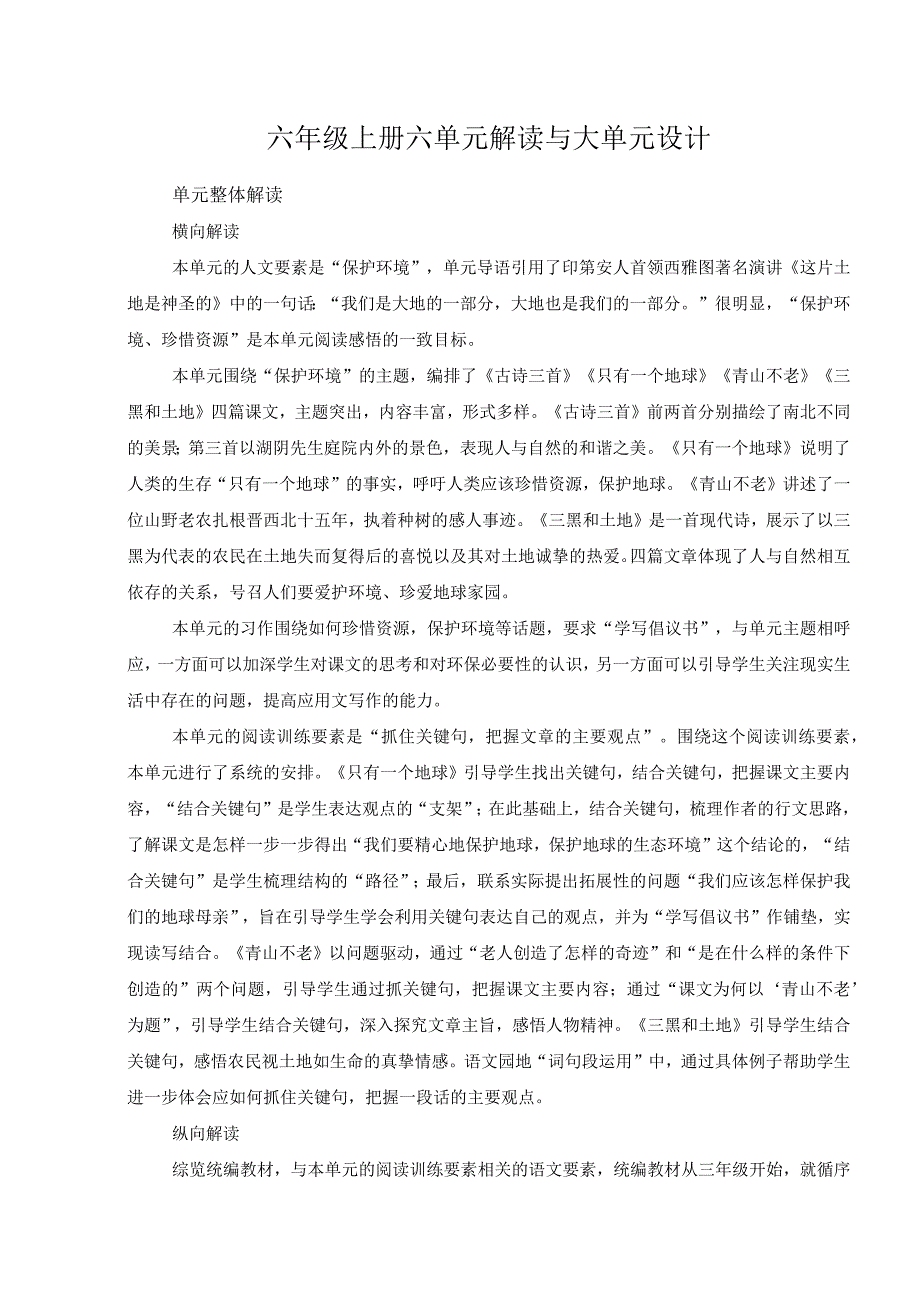 六年级上册六单元解读与大单元设计

单元整体解读

横向解读

本单元的人文要素是“保护环境”，单元导语引用了印第安人首领西雅图著名演讲《这片土地是神圣的》中的一句话：“我们是大地的一部分，大地也是我们的一部分。”很明显，“保护环境、珍惜资源”是本单元阅读感悟的一致目标。

本单元围绕“保护环境”的主题，编排了《古诗三首》《只有一个地球》《青山不老》《三黑和土地》四篇课文，主题突出，内容丰富，形式多样。《古诗三首》前两首分别描绘了南北不同的美景；第三首以湖阴先生庭院内外的景色，表现人与自然的和谐之美。《只有一个地球》说明了人类的生存“只有一个地球”的事实，呼吁人类应该珍惜资源，保护地球。《青山不老》讲述了一位山野老农扎根晋西北十五年，执着种树的感人事迹。《三黑和土地》是一首现代诗，展示了以三黑为代表的农民在土地失而复得后的喜悦以及其对土地诚挚的热爱。四篇文章体现了人与自然相互依存的关系，号召人们要爱护环境、珍爱地球家园。

本单元的习作围绕如何珍惜资源，保护环境等话题，要求“学写倡议书”，与单元主题相呼应，一方面可以加深学生对课文的思考和对环保必要性的认识，另一方面可以引导学生关注现实生活中存在的问题，提高应用文写作的能力。

本单元的阅读训练要素是“抓住关键句，把握文章的主要观点”。围绕这个阅读训练要素，本单元进行了系统的安排。《只有一个地球》引导学生找出关键句，结合关键句，把握课文主要内容，“结合关键句”是学生表达观点的“支架”；在此基础上，结合关键句，梳理作者的行文思路，了解课文是怎样一步一步得出“我们要精心地保护地球，保护地球的生态环境”这个结论的，“结合关键句”是学生梳理结构的“路径”；最后，联系实际提出拓展性的问题“我们应该怎样保护我们的地球母亲”，旨在引导学生学会利用关键句表达自己的观点，并为“学写倡议书”作铺垫，实现读写结合。《青山不老》以问题驱动，通过“老人创造了怎样的奇迹”和“是在什么样的条件下创造的”两个问题，引导学生通过抓关键句，把握课文主要内容；通过“课文为何以‘青山不老’为题”，引导学生结合关键句，深入探究文章主旨，感悟人物精神。《三黑和土地》引导学生结合关键句，感悟农民视土地如生命的真挚情感。语文园地“词句段运用”中，通过具体例子帮助学生进一步体会应如何抓住关键句，把握一段话的主要观点。

纵向解读

综览统编教材，与本单元的阅读训练要素相关的语文要素，统编教材从三年级开始，就循序